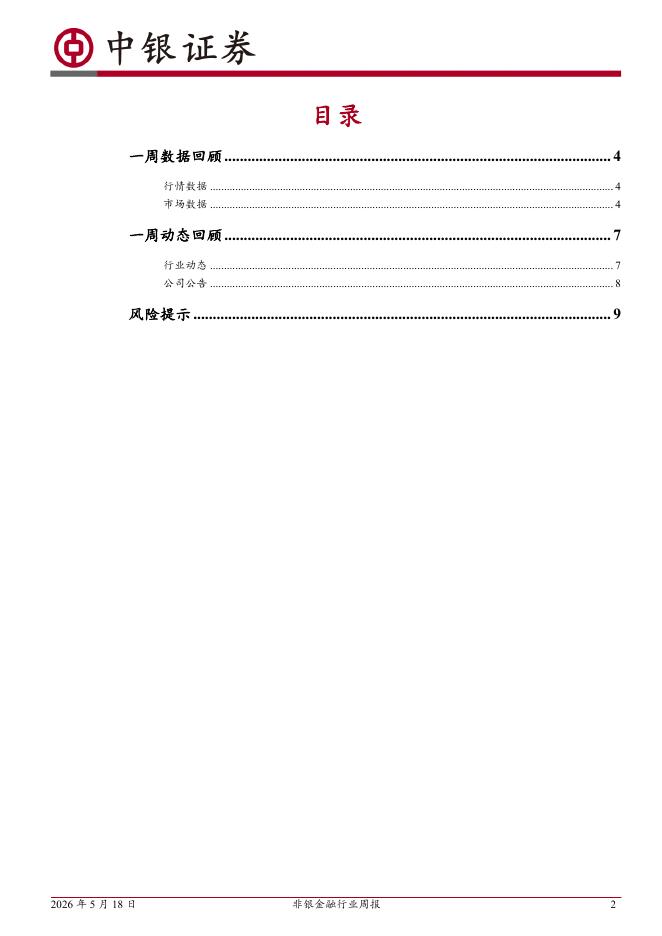 中银证券

目录

一周数据回顾 4

行情数据 4

市场数据 4

一周动态回顾 7

行业动态 7

公司公告 8

风险提示 9

2026年5月18日 非银金融行业周报 2